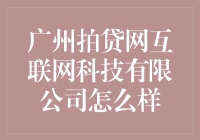 广州拍贷网互联网科技有限公司怎么样